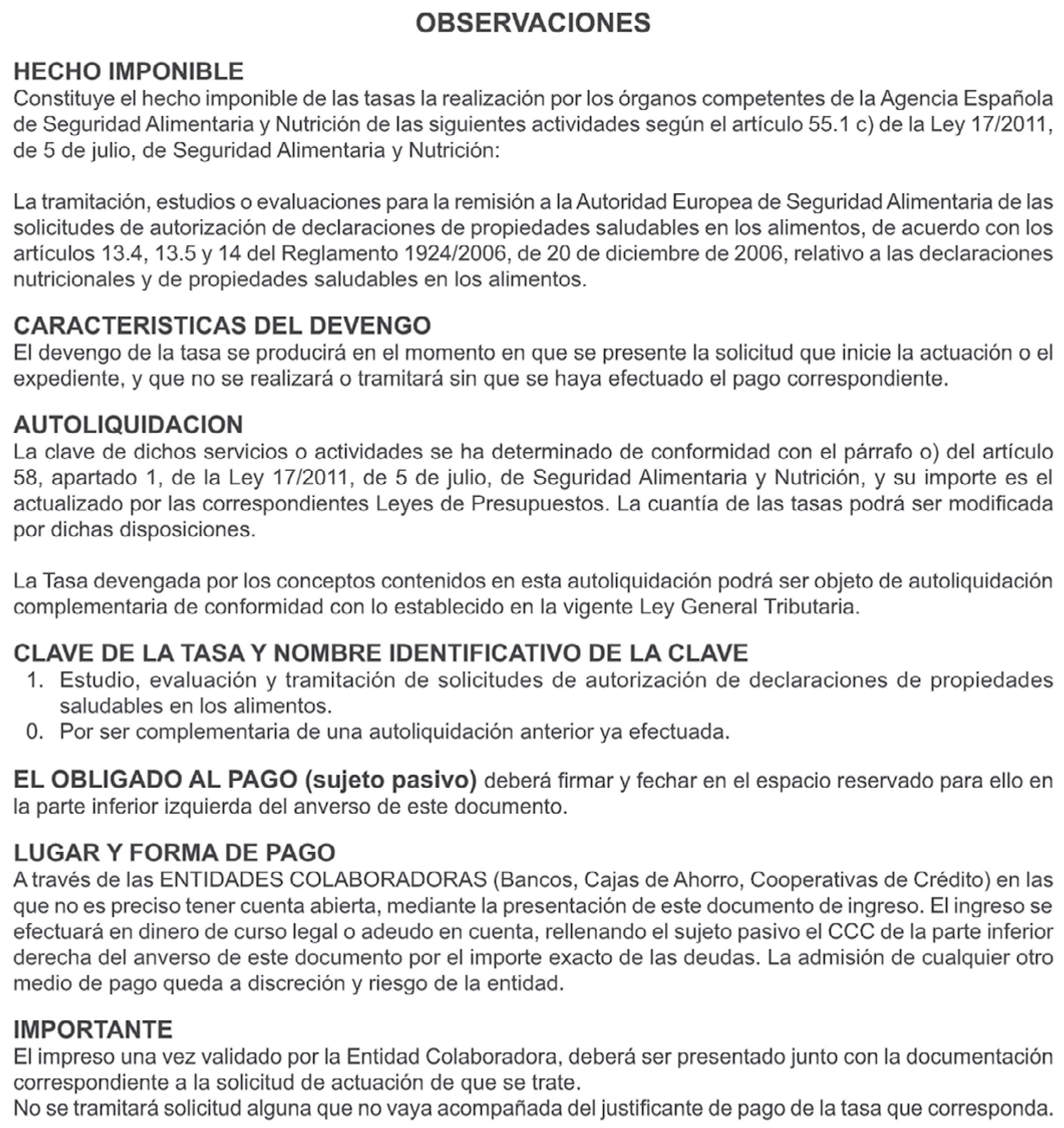 OBSERVACIONES

HECHO IMPONIBLE
Constituye el hecho imponible de las tasas la realización por los órganos competentes de la Agencia Española de Seguridad Alimentaria y Nutrición de las siguientes actividades según el artículo 55.1 c) de la Ley 17/2011, de 5 de julio, de Seguridad Alimentaria y Nutrición:

La tramitación, estudios o evaluaciones para la remisión a la Autoridad Europea de Seguridad Alimentaria de las solicitudes de autorización de declaraciones de propiedades saludables en los alimentos, de acuerdo con los artículos 13.4, 13.5 y 14 del Reglamento 1924/2006, de 20 de diciembre de 2006, relativo a las declaraciones nutricionales y de propiedades saludables en los alimentos.

CARACTERISTICAS DEL DEVENGO
El devengo de la tasa se producirá en el momento en que se presente la solicitud que inicie la actuación o el expediente, y que no se realizará o tramitará sin que se haya efectuado el pago correspondiente.

AUTOLIQUIDACION
La clave de dichos servicios o actividades se ha determinado de conformidad con el párrafo o) del artículo 58, apartado 1, de la Ley 17/2011, de 5 de julio, de Seguridad Alimentaria y Nutrición, y su importe es el actualizado por las correspondientes Leyes de Presupuestos. La cuantía de las tasas podrá ser modificada por dichas disposiciones.

La Tasa devengada por los conceptos contenidos en esta autoliquidación podrá ser objeto de autoliquidación complementaria de conformidad con lo establecido en la vigente Ley General Tributaria.

CLAVE DE LA TASA Y NOMBRE IDENTIFICATIVO DE LA CLAVE
1. Estudio, evaluación y tramitación de solicitudes de autorización de declaraciones de propiedades saludables en los alimentos.
0. Por ser complementaria de una autoliquidación anterior ya efectuada.

EL OBLIGADO AL PAGO (sujeto pasivo) deberá firmar y fechar en el espacio reservado para ello en la parte inferior izquierda del anverso de este documento.

LUGAR Y FORMA DE PAGO
A través de las ENTIDADES COLABORADORAS (Bancos, Cajas de Ahorro, Cooperativas de Crédito) en las que no es preciso tener cuenta abierta, mediante la presentación de este documento de ingreso. El ingreso se efectuará en dinero de curso legal o adeudo en cuenta, rellenando el sujeto pasivo el CCC de la parte inferior derecha del anverso de este documento por el importe exacto de las deudas. La admisión de cualquier otro medio de pago queda a discreción y riesgo de la entidad.

IMPORTANTE
El impreso una vez validado por la Entidad Colaboradora, deberá ser presentado junto con la documentación correspondiente a la solicitud de actuación de que se trate.
No se tramitará solicitud alguna que no vaya acompañada del justificante de pago de la tasa que corresponda.